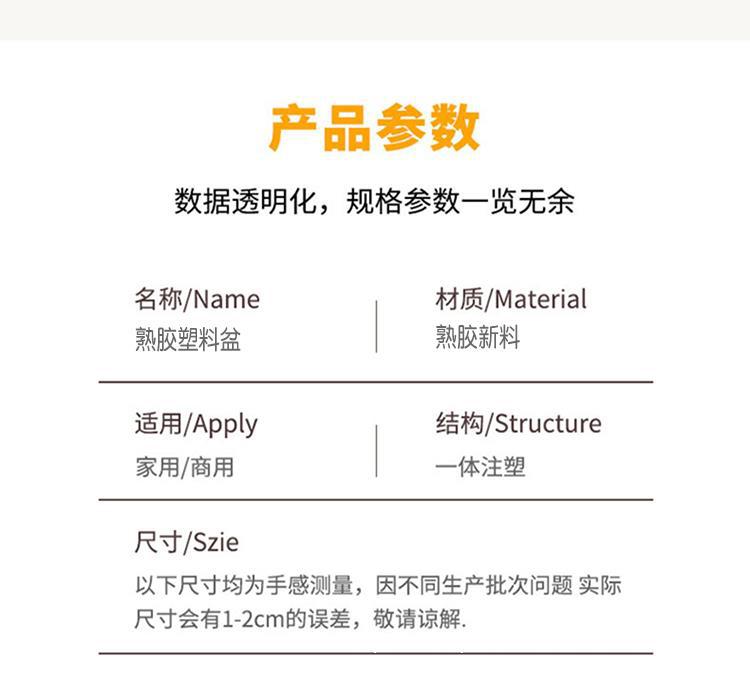 产品参数

数据透明化，规格参数一览无余

名称/Name
熟胶塑料盆

材质/Material
熟胶新料

适用/Apply
家用/商用

结构/Structure
一体注塑

尺寸/Szie
以下尺寸均为手感测量，因不同生产批次问题 实际尺寸会有1-2cm的误差，敬请谅解.